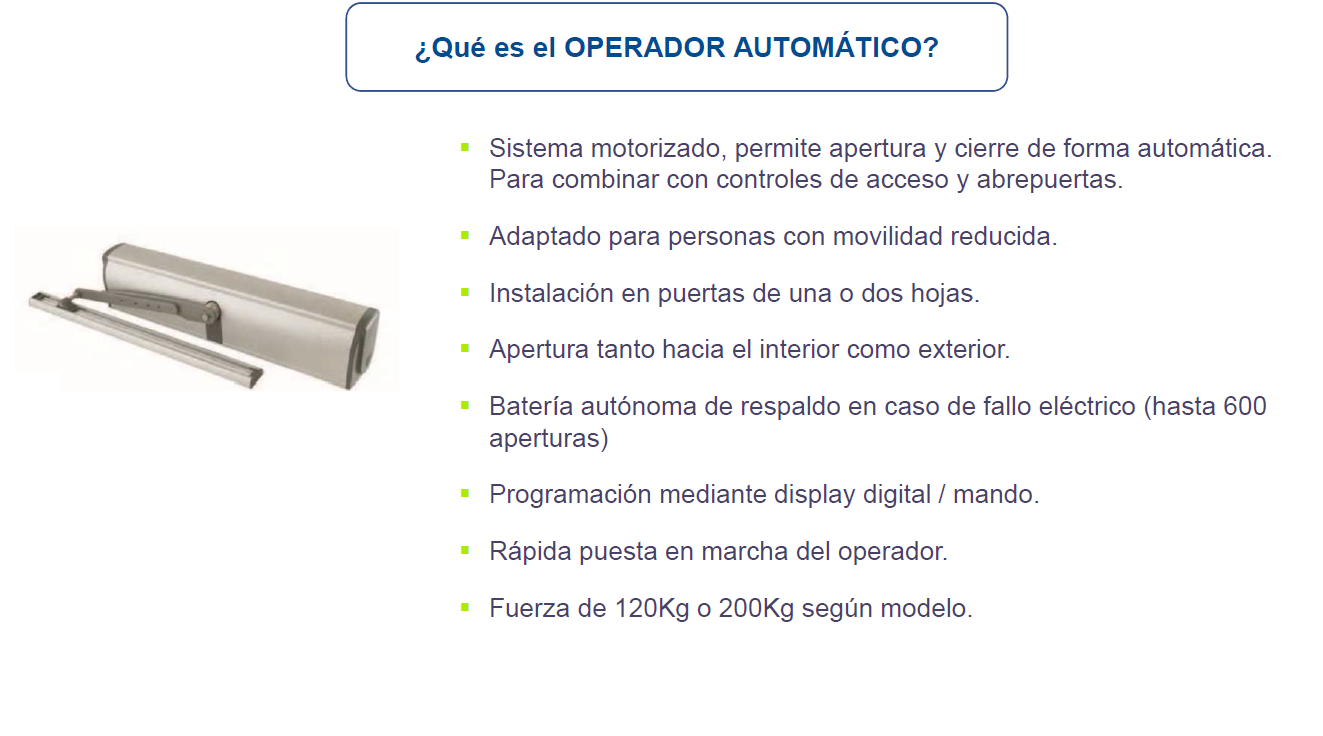 ¿Qué es el OPERADOR AUTOMÁTICO?

• Sistema motorizado, permite apertura y cierre de forma automática. Para combinar con controles de acceso y abrepuertas.

• Adaptado para personas con movilidad reducida.

• Instalación en puertas de una o dos hojas.

• Apertura tanto hacia el interior como exterior.

• Batería autónoma de respaldo en caso de fallo eléctrico (hasta 600 aperturas)

• Programación mediante display digital / mando.

• Rápida puesta en marcha del operador.

• Fuerza de 120Kg o 200Kg según modelo.